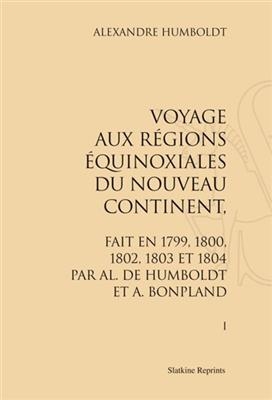 ALEXANDRE HUMBOLDT

VOYAGE AUX RÉGIONS ÉQUINOXIALES DU NOUVEAU CONTINENT,

FAIT EN 1799, 1800, 1802, 1803 ET 1804 PAR AL. DE HUMBOLDT ET A. BONPLAND

I

Slatkine Reprints